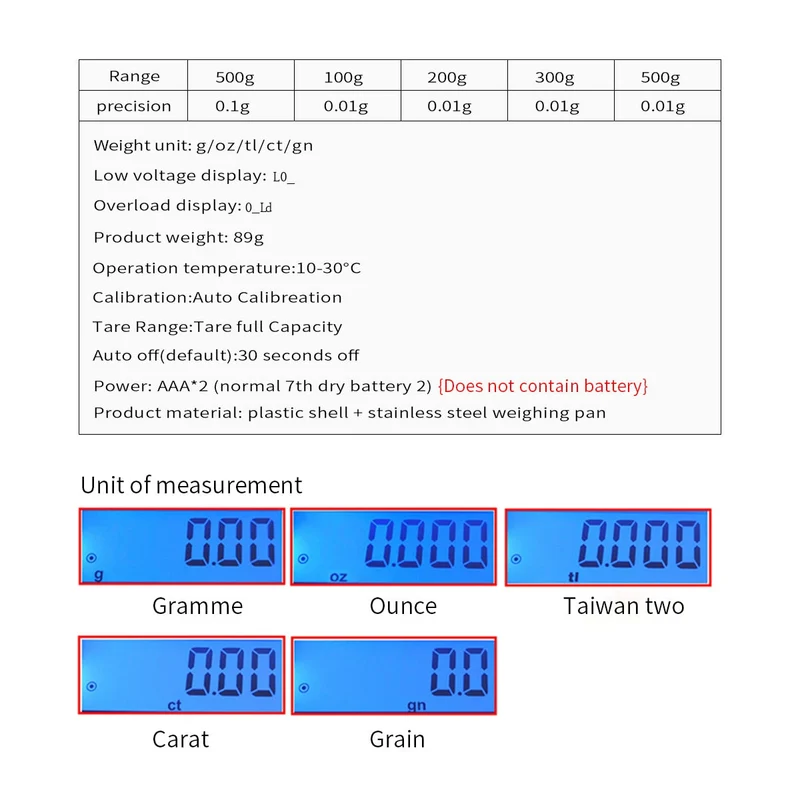 | Range | 500g | 100g | 200g | 300g | 500g |
|---|---|---|---|---|---|
| precision | 0.1g | 0.01g | 0.01g | 0.01g | 0.01g |

Weight unit: g/oz/tl/ct/gn

Low voltage display: L0_

Overload display: 0_Ld

Product weight: 89g

Operation temperature:10-30°C

Calibration:Auto Calibreation

Tare Range:Tare full Capacity

Auto off(default):30 seconds off

Power: AAA*2 (normal 7th dry battery 2) {Does not contain battery}

Product material: plastic shell + stainless steel weighing pan

Unit of measurement

0.00
g

Gramme

0.000
oz

Ounce

0.000
tl

Taiwan two

0.00
ct

Carat

0.0
gn

Grain